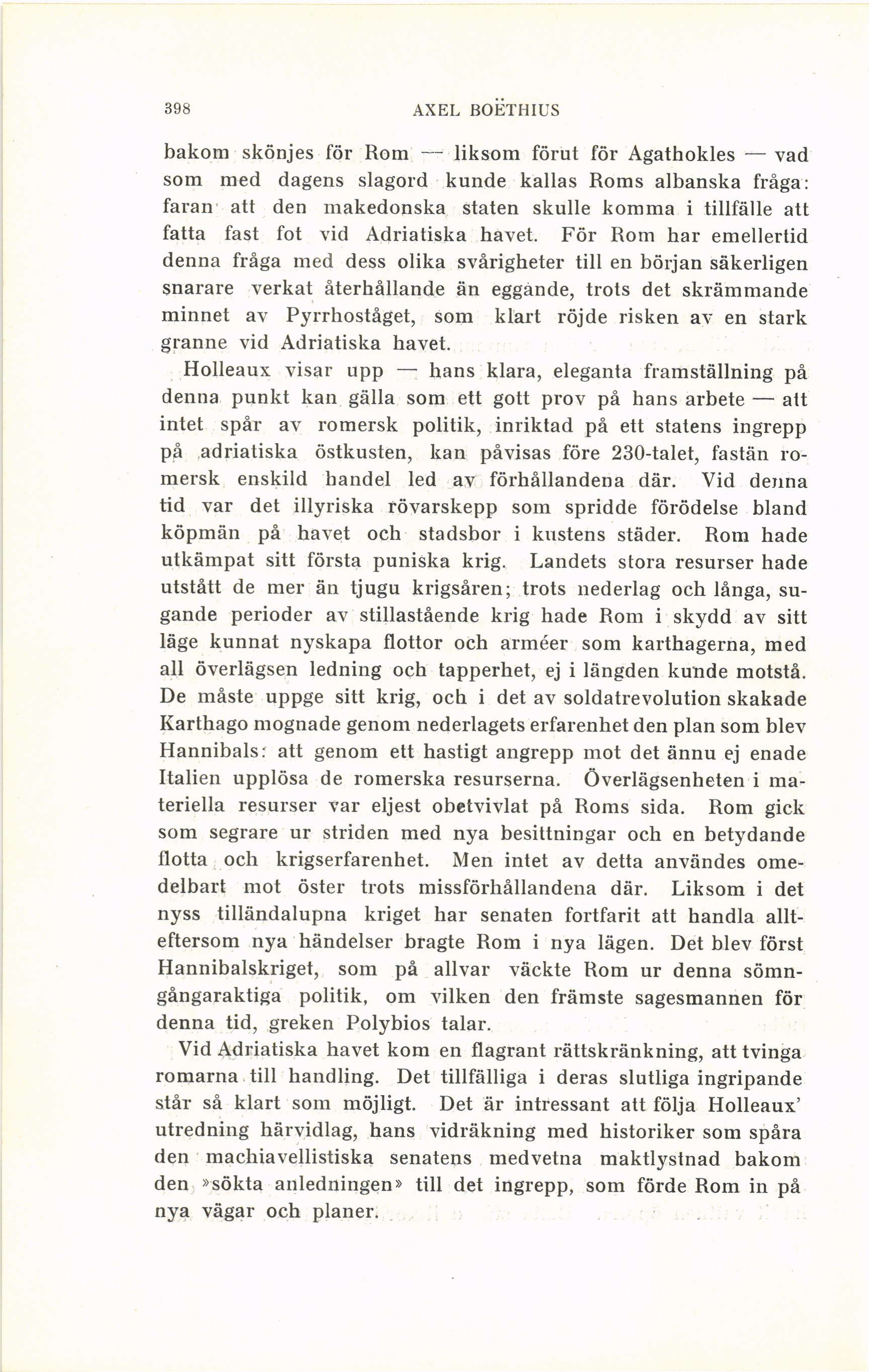 398 AXEL BOËTHIUS

bakom skönjes för Rom — liksom förut för Agathokles — vad som med dagens slagord kunde kallas Roms albanska fråga: faran att den makedonska staten skulle komma i tillfälle att fatta fast fot vid Adriatiska havet. För Rom har emellertid denna fråga med dess olika svårigheter till en början säkerligen snarare verkat återhållande än eggande, trots det skrämmande minnet av Pyrrhoståget, som klart röjde risken av en stark granne vid Adriatiska havet.

Holleaux visar upp — hans klara, eleganta framställning på denna punkt kan gälla som ett gott prov på hans arbete — att intet spår av romersk politik, inriktad på ett statens ingrepp på adriatiska östkusten, kan påvisas före 230-talet, fastän romersk enskild handel led av förhållandena där. Vid denna tid var det illyriska rövarskepp som spridde förödelse bland köpmän på havet och stadsbor i kustens städer. Rom hade utkämpat sitt första puniska krig. Landets stora resurser hade utstått de mer än tjugu krigsåren; trots nederlag och långa, sugande perioder av stillastående krig hade Rom i skydd av sitt läge kunnat nyskapa flottor och arméer som karthagerna, med all överlägsen ledning och tapperhet, ej i längden kunde motstå. De måste uppge sitt krig, och i det av soldatrevolution skakade Karthago mognade genom nederlagets erfarenhet den plan som blev Hannibals: att genom ett hastigt angrepp mot det ännu ej enade Italien upplösa de romerska resurserna. Överlägsenheten i materiella resurser var eljest obetvivlat på Roms sida. Rom gick som segrare ur striden med nya besittningar och en betydande flotta och krigserfarenhet. Men intet av detta användes omedelbart mot öster trots missförhållandena där. Liksom i det nyss tilländalupna kriget har senaten fortfarit att handla allteftersom nya händelser bragte Rom i nya lägen. Det blev först Hannibalskriget, som på allvar väckte Rom ur denna sömngångaraktiga politik, om vilken den främste sagesmannen för denna tid, greken Polybios talar.

Vid Adriatiska havet kom en flagrant rättskränkning, att tvinga romarna till handling. Det tillfälliga i deras slutliga ingripande står så klart som möjligt. Det är intressant att följa Holleaux' utredning härvidlag, hans vidräkning med historiker som spåra den machiavellistiska senatens medvetna maktlystnad bakom den »sökta anledningen» till det ingrepp, som förde Rom in på nya vägar och planer.